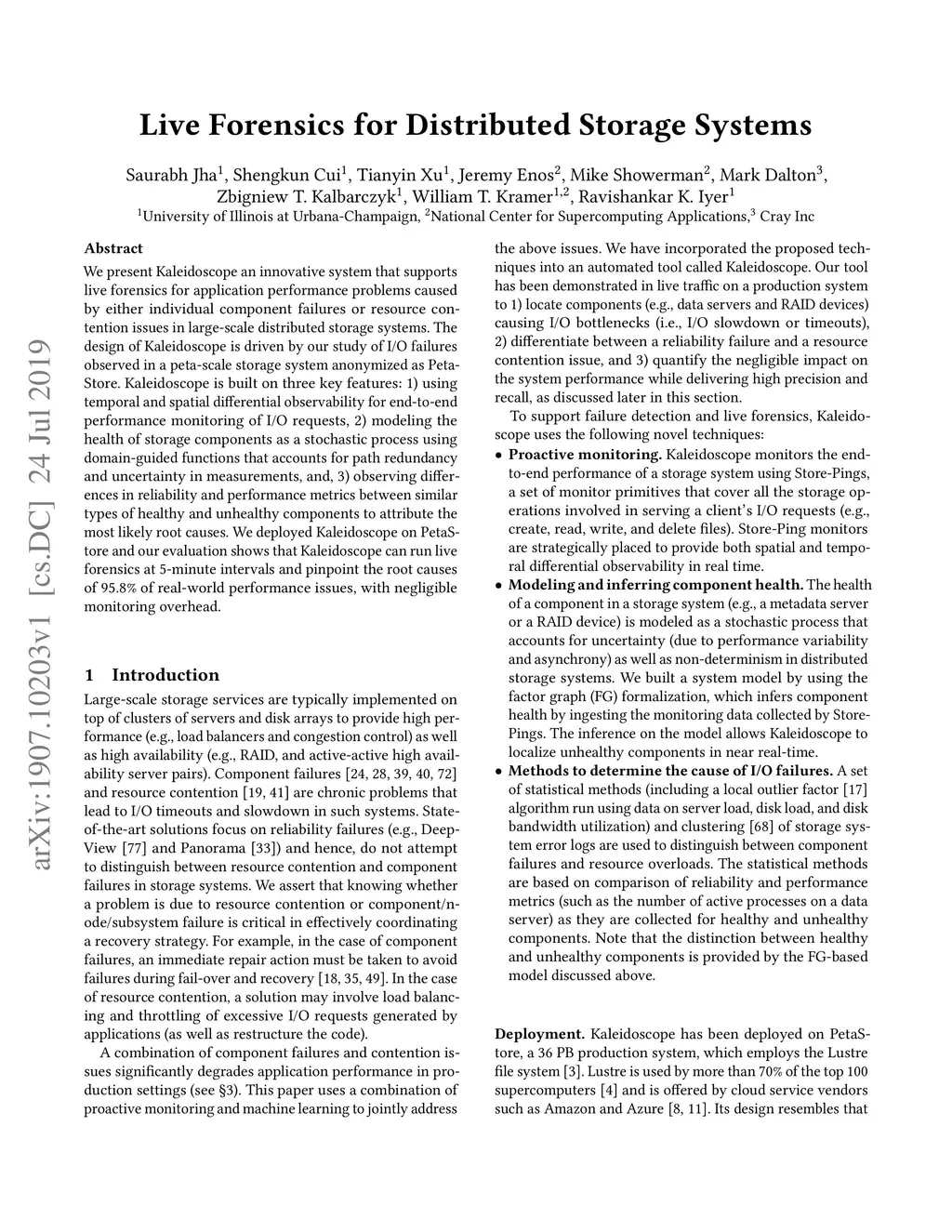 Live Forensics for Distributed Storage Systems

Saurabh Jha$^1$, Shengkun Cui$^1$, Tianyin Xu$^1$, Jeremy Enos$^2$, Mike Showerman$^2$, Mark Dalton$^3$, Zbigniew T. Kalbarczyk$^1$, William T. Kramer$^{1,2}$, Ravishankar K. Iyer$^1$
$^1$University of Illinois at Urbana-Champaign, $^2$National Center for Supercomputing Applications,$^3$ Cray Inc

arXiv:1907.10203v1 [cs.DC] 24 Jul 2019

Abstract
We present Kaleidoscope an innovative system that supports live forensics for application performance problems caused by either individual component failures or resource contention issues in large-scale distributed storage systems. The design of Kaleidoscope is driven by our study of I/O failures observed in a peta-scale storage system anonymized as PetaStore. Kaleidoscope is built on three key features: 1) using temporal and spatial differential observability for end-to-end performance monitoring of I/O requests, 2) modeling the health of storage components as a stochastic process using domain-guided functions that accounts for path redundancy and uncertainty in measurements, and, 3) observing differences in reliability and performance metrics between similar types of healthy and unhealthy components to attribute the most likely root causes. We deployed Kaleidoscope on PetaStore and our evaluation shows that Kaleidoscope can run live forensics at 5-minute intervals and pinpoint the root causes of 95.8% of real-world performance issues, with negligible monitoring overhead.

1 Introduction
Large-scale storage services are typically implemented on top of clusters of servers and disk arrays to provide high performance (e.g., load balancers and congestion control) as well as high availability (e.g., RAID, and active-active high availability server pairs). Component failures [24, 28, 39, 40, 72] and resource contention [19, 41] are chronic problems that lead to I/O timeouts and slowdown in such systems. State-of-the-art solutions focus on reliability failures (e.g., DeepView [77] and Panorama [33]) and hence, do not attempt to distinguish between resource contention and component failures in storage systems. We assert that knowing whether a problem is due to resource contention or component/node/subsystem failure is critical in effectively coordinating a recovery strategy. For example, in the case of component failures, an immediate repair action must be taken to avoid failures during fail-over and recovery [18, 35, 49]. In the case of resource contention, a solution may involve load balancing and throttling of excessive I/O requests generated by applications (as well as restructure the code).
A combination of component failures and contention issues significantly degrades application performance in production settings (see §3). This paper uses a combination of proactive monitoring and machine learning to jointly address the above issues. We have incorporated the proposed techniques into an automated tool called Kaleidoscope. Our tool has been demonstrated in live traffic on a production system to 1) locate components (e.g., data servers and RAID devices) causing I/O bottlenecks (i.e., I/O slowdown or timeouts), 2) differentiate between a reliability failure and a resource contention issue, and 3) quantify the negligible impact on the system performance while delivering high precision and recall, as discussed later in this section.
To support failure detection and live forensics, Kaleidoscope uses the following novel techniques:
• Proactive monitoring. Kaleidoscope monitors the end-to-end performance of a storage system using Store-Pings, a set of monitor primitives that cover all the storage operations involved in serving a client's I/O requests (e.g., create, read, write, and delete files). Store-Ping monitors are strategically placed to provide both spatial and temporal differential observability in real time.
• Modeling and inferring component health. The health of a component in a storage system (e.g., a metadata server or a RAID device) is modeled as a stochastic process that accounts for uncertainty (due to performance variability and asynchrony) as well as non-determinism in distributed storage systems. We built a system model by using the factor graph (FG) formalization, which infers component health by ingesting the monitoring data collected by Store-Pings. The inference on the model allows Kaleidoscope to localize unhealthy components in near real-time.
• Methods to determine the cause of I/O failures. A set of statistical methods (including a local outlier factor [17] algorithm run using data on server load, disk load, and disk bandwidth utilization) and clustering [68] of storage system error logs are used to distinguish between component failures and resource overloads. The statistical methods are based on comparison of reliability and performance metrics (such as the number of active processes on a data server) as they are collected for healthy and unhealthy components. Note that the distinction between healthy and unhealthy components is provided by the FG-based model discussed above.

Deployment. Kaleidoscope has been deployed on PetaStore, a 36 PB production system, which employs the Lustre file system [3]. Lustre is used by more than 70% of the top 100 supercomputers [4] and is offered by cloud service vendors such as Amazon and Azure [8, 11]. Its design resembles that